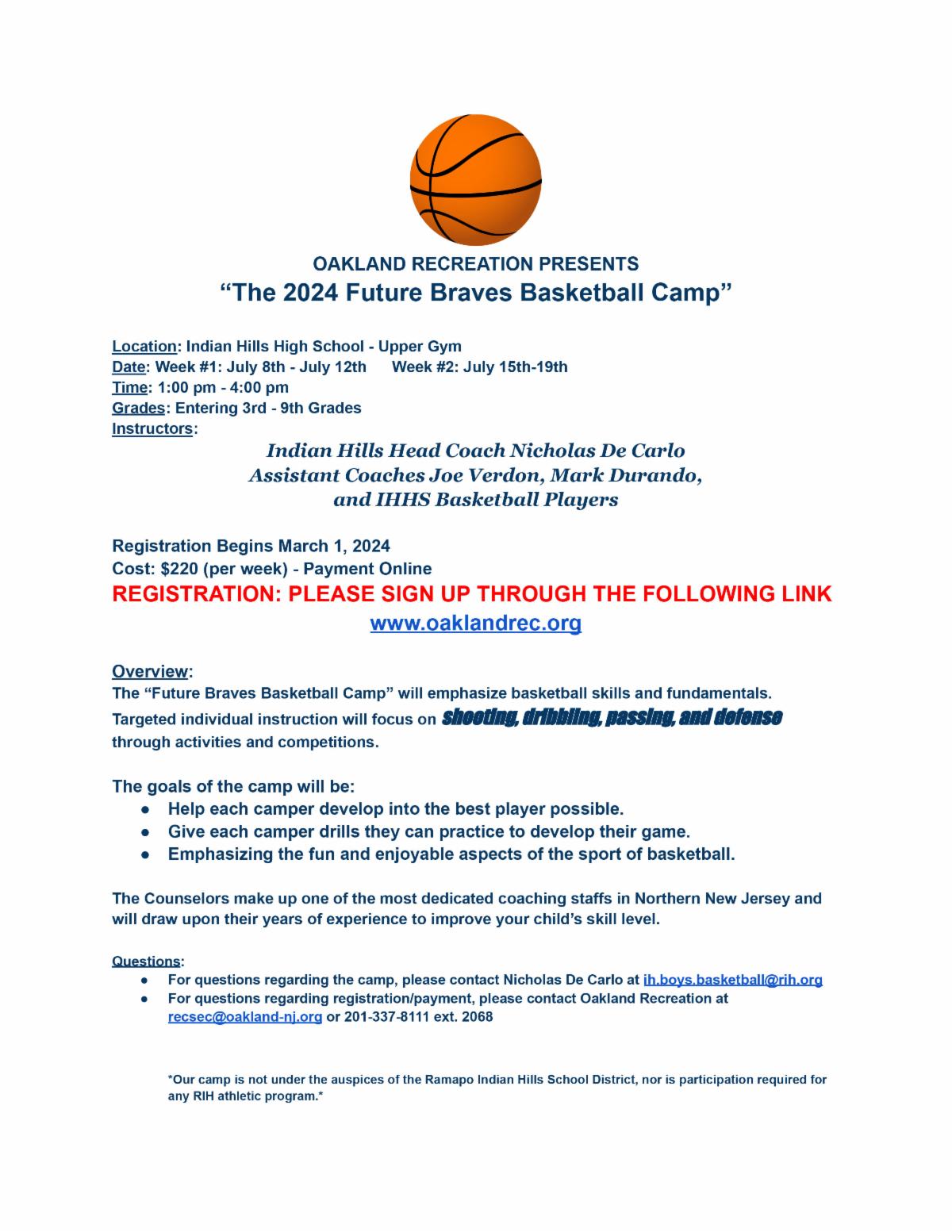 OAKLAND RECREATION PRESENTS
"The 2024 Future Braves Basketball Camp"

Location: Indian Hills High School - Upper Gym
Date: Week #1: July 8th - July 12th     Week #2: July 15th-19th
Time: 1:00 pm - 4:00 pm
Grades: Entering 3rd - 9th Grades
Instructors:

Indian Hills Head Coach Nicholas De Carlo
Assistant Coaches Joe Verdon, Mark Durando,
and IHHS Basketball Players

Registration Begins March 1, 2024
Cost: $220 (per week) - Payment Online
REGISTRATION: PLEASE SIGN UP THROUGH THE FOLLOWING LINK
www.oaklandrec.org

Overview:
The "Future Braves Basketball Camp" will emphasize basketball skills and fundamentals. Targeted individual instruction will focus on shooting, dribbling, passing, and defense through activities and competitions.

The goals of the camp will be:
• Help each camper develop into the best player possible.
• Give each camper drills they can practice to develop their game.
• Emphasizing the fun and enjoyable aspects of the sport of basketball.

The Counselors make up one of the most dedicated coaching staffs in Northern New Jersey and will draw upon their years of experience to improve your child's skill level.

Questions:
• For questions regarding the camp, please contact Nicholas De Carlo at ih.boys.basketball@rih.org
• For questions regarding registration/payment, please contact Oakland Recreation at recsec@oakland-nj.org or 201-337-8111 ext. 2068

*Our camp is not under the auspices of the Ramapo Indian Hills School District, nor is participation required for any RIH athletic program.*